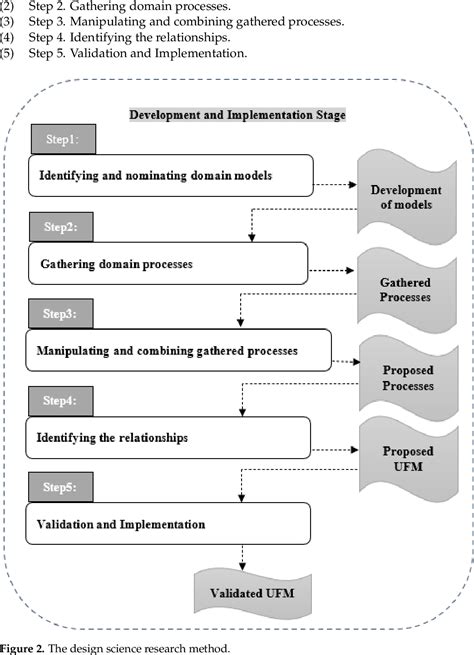 (2) Step 2. Gathering domain processes.
(3) Step 3. Manipulating and combining gathered processes.
(4) Step 4. Identifying the relationships.
(5) Step 5. Validation and Implementation.

Development and Implementation Stage

Step1:

Identifying and nominating domain models

Development of models

Step2:

Gathering domain processes

Gathered Processes

Step3:

Manipulating and combining gathered processes

Proposed Processes

Step4:

Identifying the relationships

Proposed UFM

Step5:

Validation and Implementation

Validated UFM

Figure 2. The design science research method.